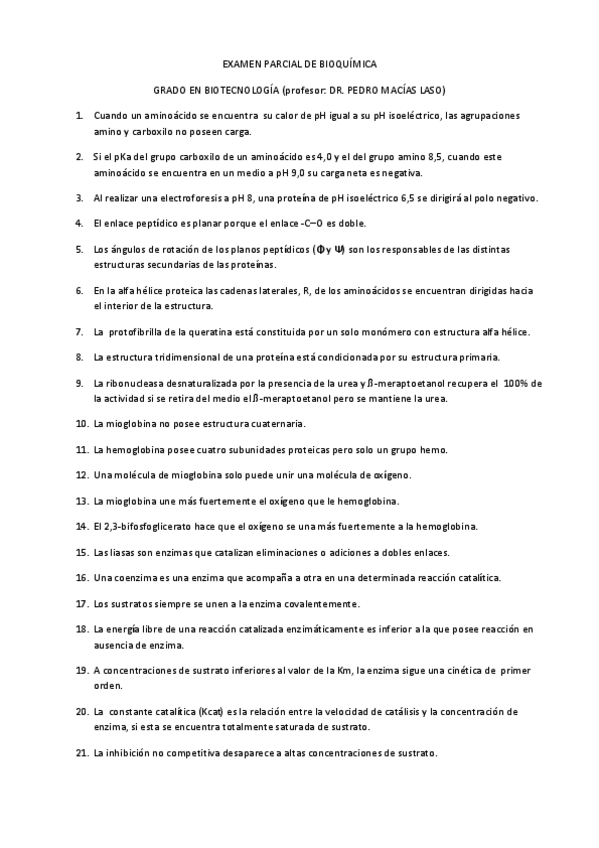 EXAMEN PARCIAL DE BIOQUÍMICA

GRADO EN BIOTECNOLOGÍA (profesor: DR. PEDRO MACÍAS LASO)

1. Cuando un aminoácido se encuentra su calor de pH igual a su pH isoeléctrico, las agrupaciones amino y carboxilo no poseen carga.

2. Si el pKa del grupo carboxilo de un aminoácido es 4,0 y el del grupo amino 8,5, cuando este aminoácido se encuentra en un medio a pH 9,0 su carga neta es negativa.

3. Al realizar una electroforesis a pH 8, una proteína de pH isoeléctrico 6,5 se dirigirá al polo negativo.

4. El enlace peptídico es planar porque el enlace -C–O es doble.

5. Los ángulos de rotación de los planos peptídicos (Φ y Ψ) son los responsables de las distintas estructuras secundarias de las proteínas.

6. En la alfa hélice proteica las cadenas laterales, R, de los aminoácidos se encuentran dirigidas hacia el interior de la estructura.

7. La protofibrilla de la queratina está constituida por un solo monómero con estructura alfa hélice.

8. La estructura tridimensional de una proteína está condicionada por su estructura primaria.

9. La ribonucleasa desnaturalizada por la presencia de la urea y ß-meraptoetanol recupera el 100% de la actividad si se retira del medio el ß-meraptoetanol pero se mantiene la urea.

10. La mioglobina no posee estructura cuaternaria.

11. La hemoglobina posee cuatro subunidades proteicas pero solo un grupo hemo.

12. Una molécula de mioglobina solo puede unir una molécula de oxígeno.

13. La mioglobina une más fuertemente el oxígeno que le hemoglobina.

14. El 2,3-bifosfoglicerato hace que el oxígeno se una más fuertemente a la hemoglobina.

15. Las liasas son enzimas que catalizan eliminaciones o adiciones a dobles enlaces.

16. Una coenzima es una enzima que acompaña a otra en una determinada reacción catalítica.

17. Los sustratos siempre se unen a la enzima covalentemente.

18. La energía libre de una reacción catalizada enzimáticamente es inferior a la que posee reacción en ausencia de enzima.

19. A concentraciones de sustrato inferiores al valor de la Km, la enzima sigue una cinética de primer orden.

20. La constante catalítica (Kcat) es la relación entre la velocidad de catálisis y la concentración de enzima, si esta se encuentra totalmente saturada de sustrato.

21. La inhibición no competitiva desaparece a altas concentraciones de sustrato.